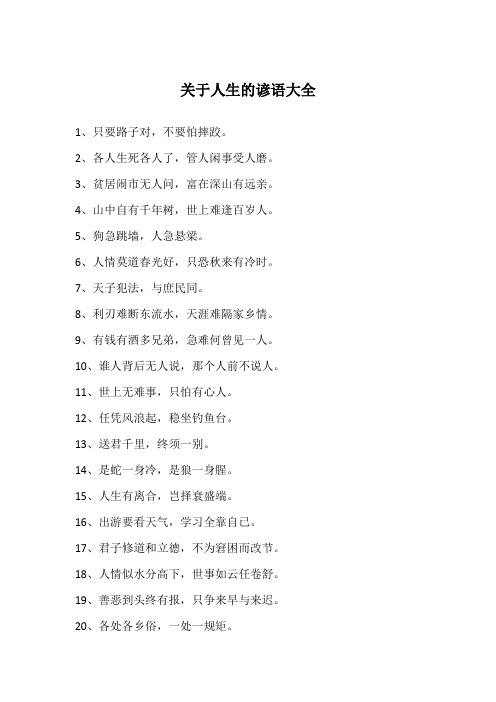 关于人生的谚语大全

1、只要路子对，不要怕摔跤。

2、各人生死各人了，管人闲事受人磨。

3、贫居闹市无人问，富在深山有远亲。

4、山中自有千年树，世上难逢百岁人。

5、狗急跳墙，人急悬梁。

6、人情莫道春光好，只恐秋来有冷时。

7、天子犯法，与庶民同。

8、利刃难断东流水，天涯难隔家乡情。

9、有钱有酒多兄弟，急难何曾见一人。

10、谁人背后无人说，那个人前不说人。

11、世上无难事，只怕有心人。

12、任凭风浪起，稳坐钓鱼台。

13、送君千里，终须一别。

14、是蛇一身冷，是狼一身腥。

15、人生有离合，岂择衰盛端。

16、出游要看天气，学习全靠自己。

17、君子修道和立德，不为窘困而改节。

18、人情似水分高下，世事如云任卷舒。

19、善恶到头终有报，只争来早与来迟。

20、各处各乡俗，一处一规矩。